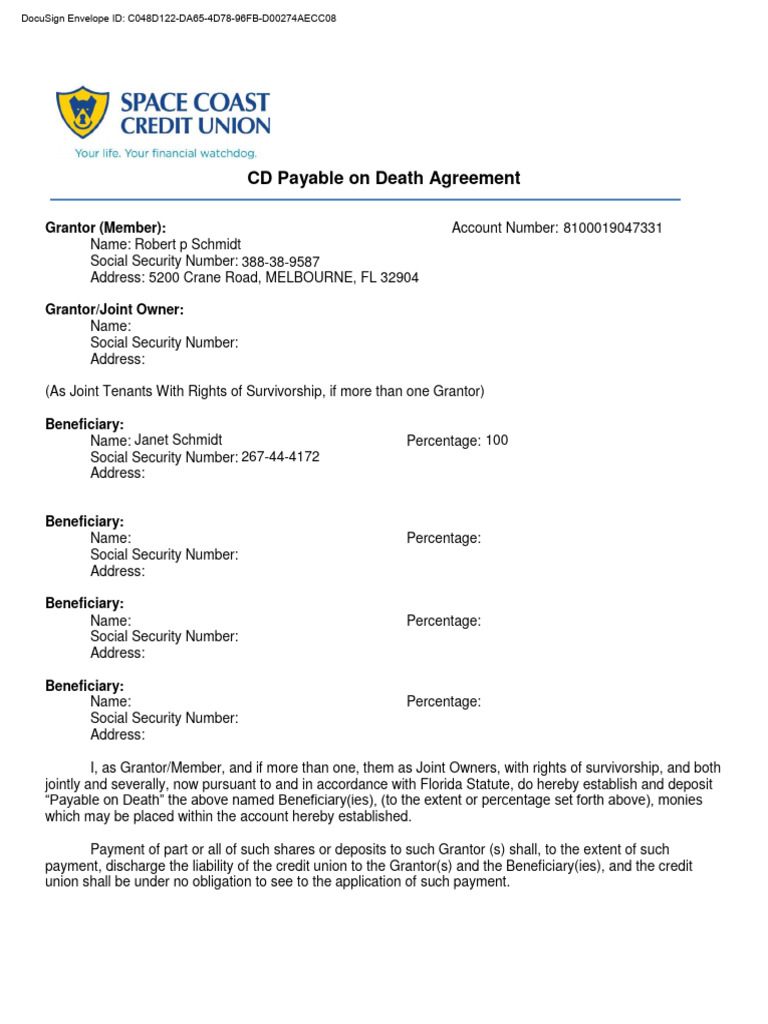 DocuSign Envelope ID: C048D122-DA65-4D78-96FB-D00274AECC08

SPACE COAST CREDIT UNION
Your life. Your financial watchdog.

CD Payable on Death Agreement

Grantor (Member):
Account Number: 8100019047331
Name: Robert p Schmidt
Social Security Number: 388-38-9587
Address: 5200 Crane Road, MELBOURNE, FL 32904

Grantor/Joint Owner:
Name:
Social Security Number:
Address:

(As Joint Tenants With Rights of Survivorship, if more than one Grantor)

Beneficiary:
Name: Janet Schmidt
Percentage: 100
Social Security Number: 267-44-4172
Address:

Beneficiary:
Name:
Percentage:
Social Security Number:
Address:

Beneficiary:
Name:
Percentage:
Social Security Number:
Address:

Beneficiary:
Name:
Percentage:
Social Security Number:
Address:

I, as Grantor/Member, and if more than one, them as Joint Owners, with rights of survivorship, and both jointly and severally, now pursuant to and in accordance with Florida Statute, do hereby establish and deposit "Payable on Death" the above named Beneficiary(ies), (to the extent or percentage set forth above), monies which may be placed within the account hereby established.

Payment of part or all of such shares or deposits to such Grantor (s) shall, to the extent of such payment, discharge the liability of the credit union to the Grantor(s) and the Beneficiary(ies), and the credit union shall be under no obligation to see to the application of such payment.